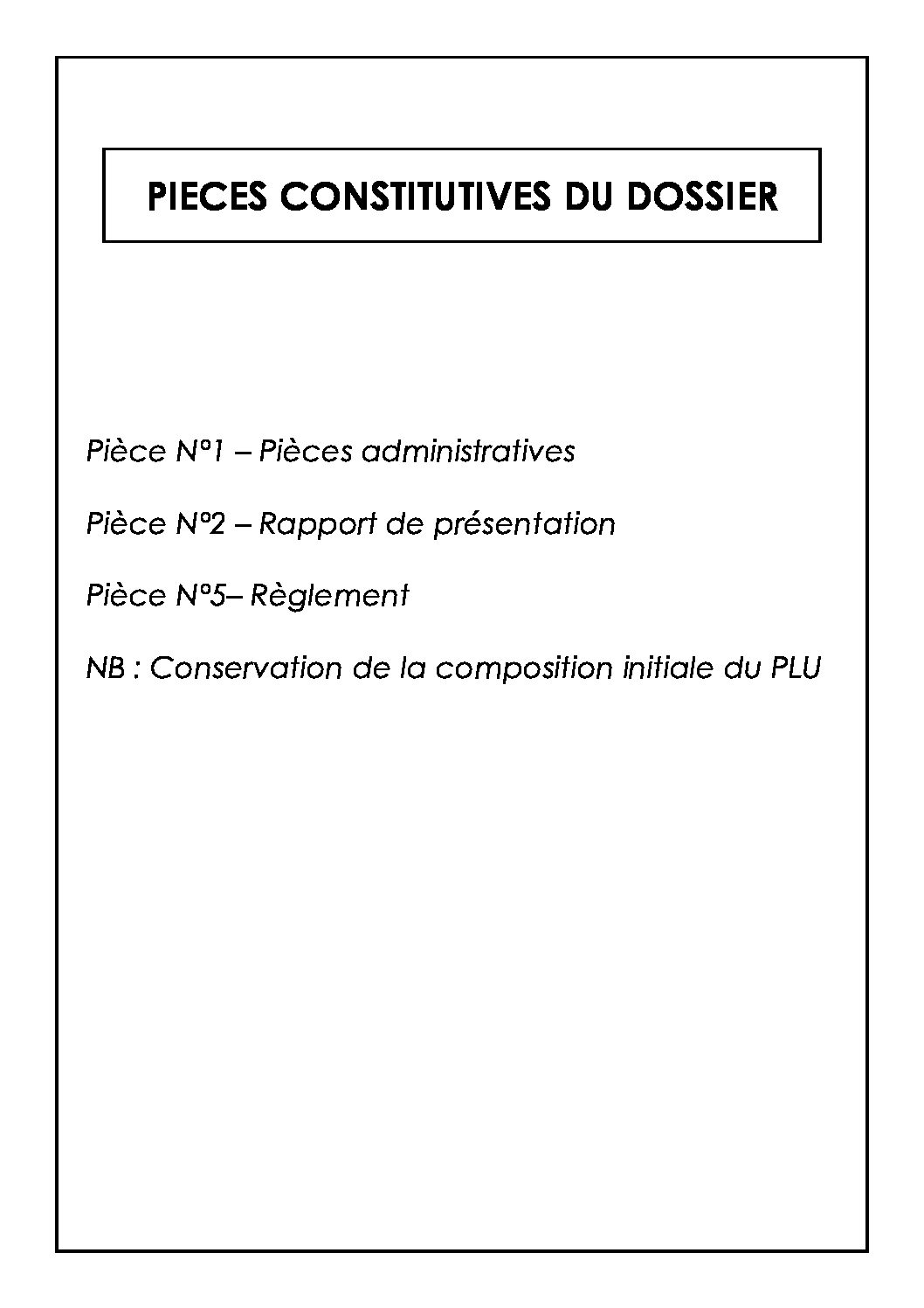 PIECES CONSTITUTIVES DU DOSSIER

Pièce N°1 – Pièces administratives

Pièce N°2 – Rapport de présentation

Pièce N°5– Règlement

NB : Conservation de la composition initiale du PLU